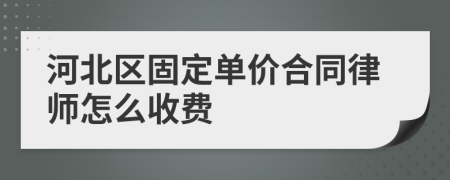 河北区固定单价合同律师怎么收费